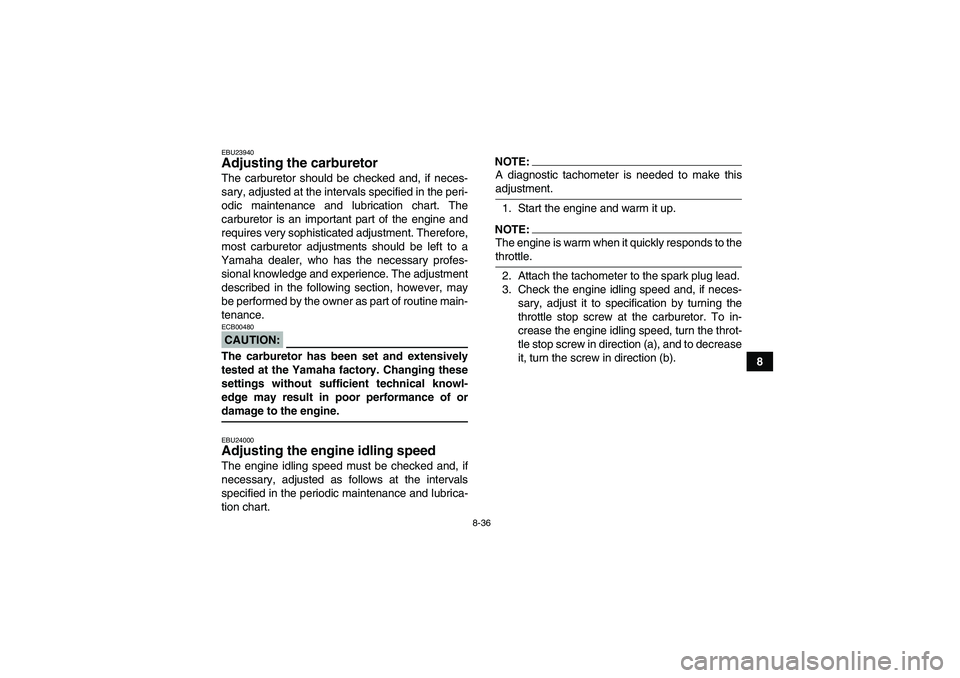 EBU23940

Adjusting the carburetor

The carburetor should be checked and, if necessary, adjusted at the intervals specified in the periodic maintenance and lubrication chart. The carburetor is an important part of the engine and requires very sophisticated adjustment. Therefore, most carburetor adjustments should be left to a Yamaha dealer, who has the necessary professional knowledge and experience. The adjustment described in the following section, however, may be performed by the owner as part of routine maintenance.

ECB00480

CAUTION:

The carburetor has been set and extensively tested at the Yamaha factory. Changing these settings without sufficient technical knowledge may result in poor performance of or damage to the engine.

EBU24000

Adjusting the engine idling speed

The engine idling speed must be checked and, if necessary, adjusted as follows at the intervals specified in the periodic maintenance and lubrication chart.

NOTE:

A diagnostic tachometer is needed to make this adjustment.

1. Start the engine and warm it up.

NOTE:

The engine is warm when it quickly responds to the throttle.

2. Attach the tachometer to the spark plug lead.
3. Check the engine idling speed and, if necessary, adjust it to specification by turning the throttle stop screw at the carburetor. To increase the engine idling speed, turn the throttle stop screw in direction (a), and to decrease it, turn the screw in direction (b).

8

8-36

carmanualsonline.info